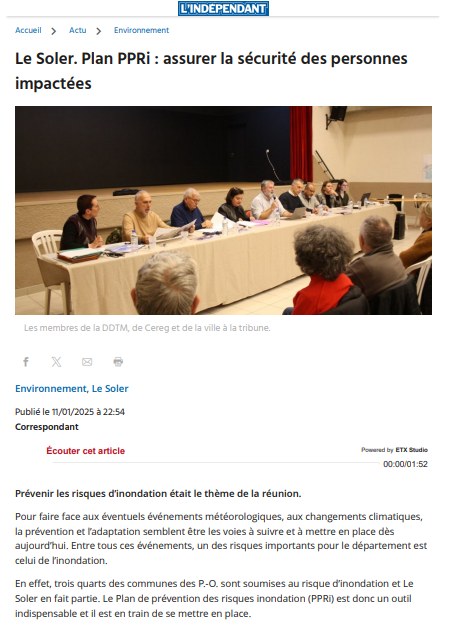 L'INDEPENDANT

Accueil > Actu > Environnement

Le Soler. Plan PPRi : assurer la sécurité des personnes impactées

Les membres de la DDTM, de Cereg et de la ville à la tribune.

Environnement, Le Soler

Publié le 11/01/2025 à 22:54
Correspondant

Écouter cet article

Powered by ETX Studio

00:00/01:52

Prévenir les risques d'inondation était le thème de la réunion.

Pour faire face aux éventuels événements météorologiques, aux changements climatiques, la prévention et l'adaptation semblent être les voies à suivre et à mettre en place dès aujourd'hui. Entre tous ces événements, un des risques importants pour le département est celui de l'inondation.

En effet, trois quarts des communes des P.-O. sont soumises au risque d'inondation et Le Soler en fait partie. Le Plan de prévention des risques inondation (PPRi) est donc un outil indispensable et il est en train de se mettre en place.